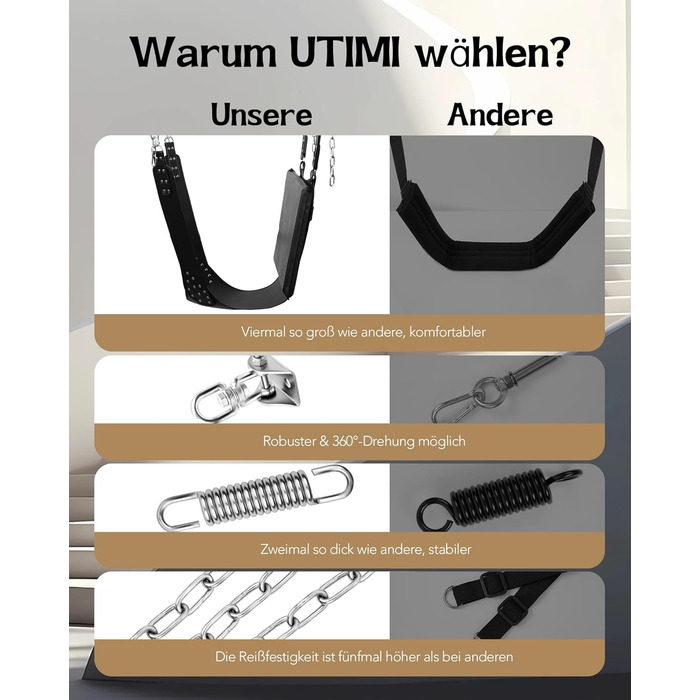 Warum UTIMI wählen?

Unsere

Andere

Viermal so groß wie andere, komfortabler

Robuster & 360°-Drehung möglich

Zweimal so dick wie andere, stabiler

Die Reißfestigkeit ist fünfmal höher als bei anderen